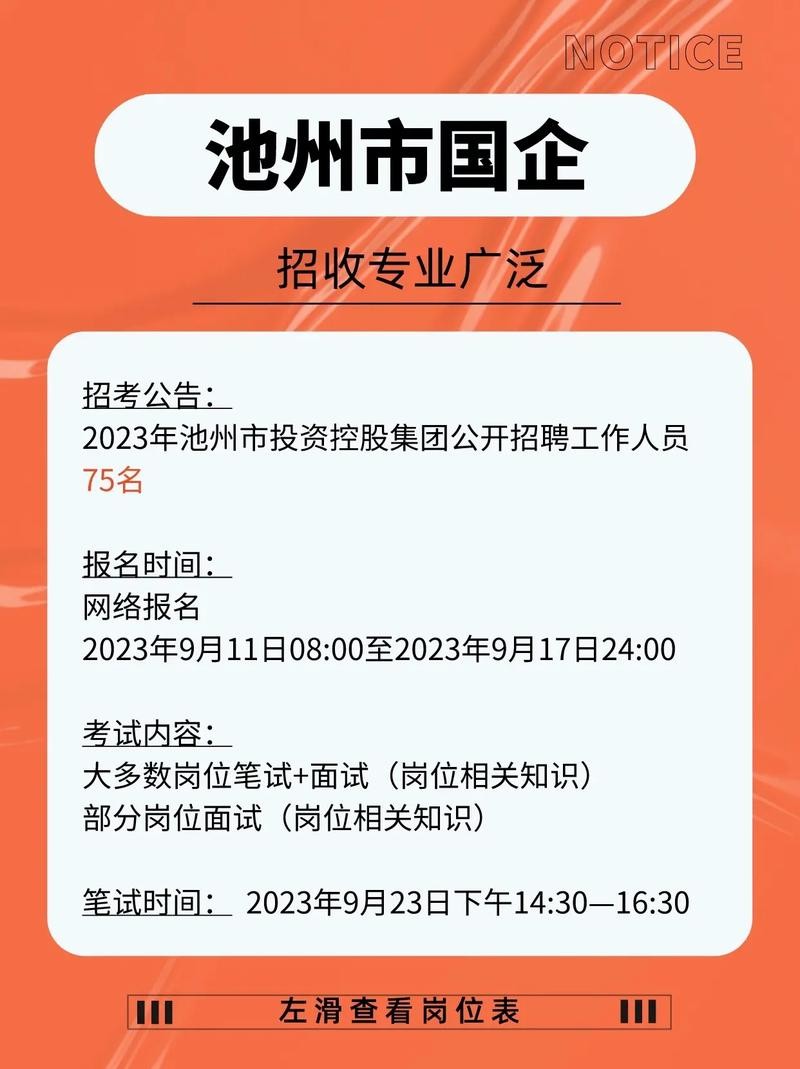 NOTICE

池州市国企

招收专业广泛

招考公告：
2023年池州市投资控股集团公开招聘工作人员75名

报名时间：
网络报名
2023年9月11日08:00至2023年9月17日24:00

考试内容：
大多数岗位笔试+面试（岗位相关知识）
部分岗位面试（岗位相关知识）

笔试时间： 2023年9月23日下午14:30—16:30

左滑查看岗位表